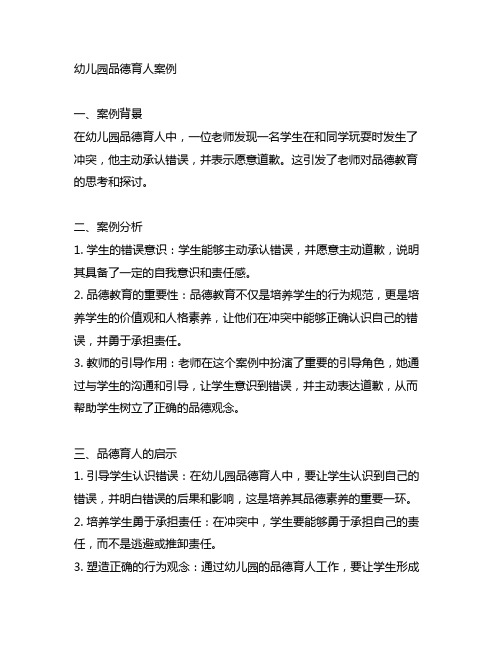 幼儿园品德育人案例

一、案例背景
在幼儿园品德育人中，一位老师发现一名学生在和同学玩耍时发生了冲突，他主动承认错误，并表示愿意道歉。这引发了老师对品德教育的思考和探讨。

二、案例分析
1. 学生的错误意识：学生能够主动承认错误，并愿意主动道歉，说明其具备了一定的自我意识和责任感。
2. 品德教育的重要性：品德教育不仅是培养学生的行为规范，更是培养学生的价值观和人格素养，让他们在冲突中能够正确认识自己的错误，并勇于承担责任。
3. 教师的引导作用：老师在这个案例中扮演了重要的引导角色，她通过与学生的沟通和引导，让学生意识到错误，并主动表达道歉，从而帮助学生树立了正确的品德观念。

三、品德育人的启示
1. 引导学生认识错误：在幼儿园品德育人中，要让学生认识到自己的错误，并明白错误的后果和影响，这是培养其品德素养的重要一环。
2. 培养学生勇于承担责任：在冲突中，学生要能够勇于承担自己的责任，而不是逃避或推卸责任。
3. 塑造正确的行为观念：通过幼儿园的品德育人工作，要让学生形成